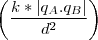 $\left(\frac{k * |q_A . q_B|}{d^2}\right)$